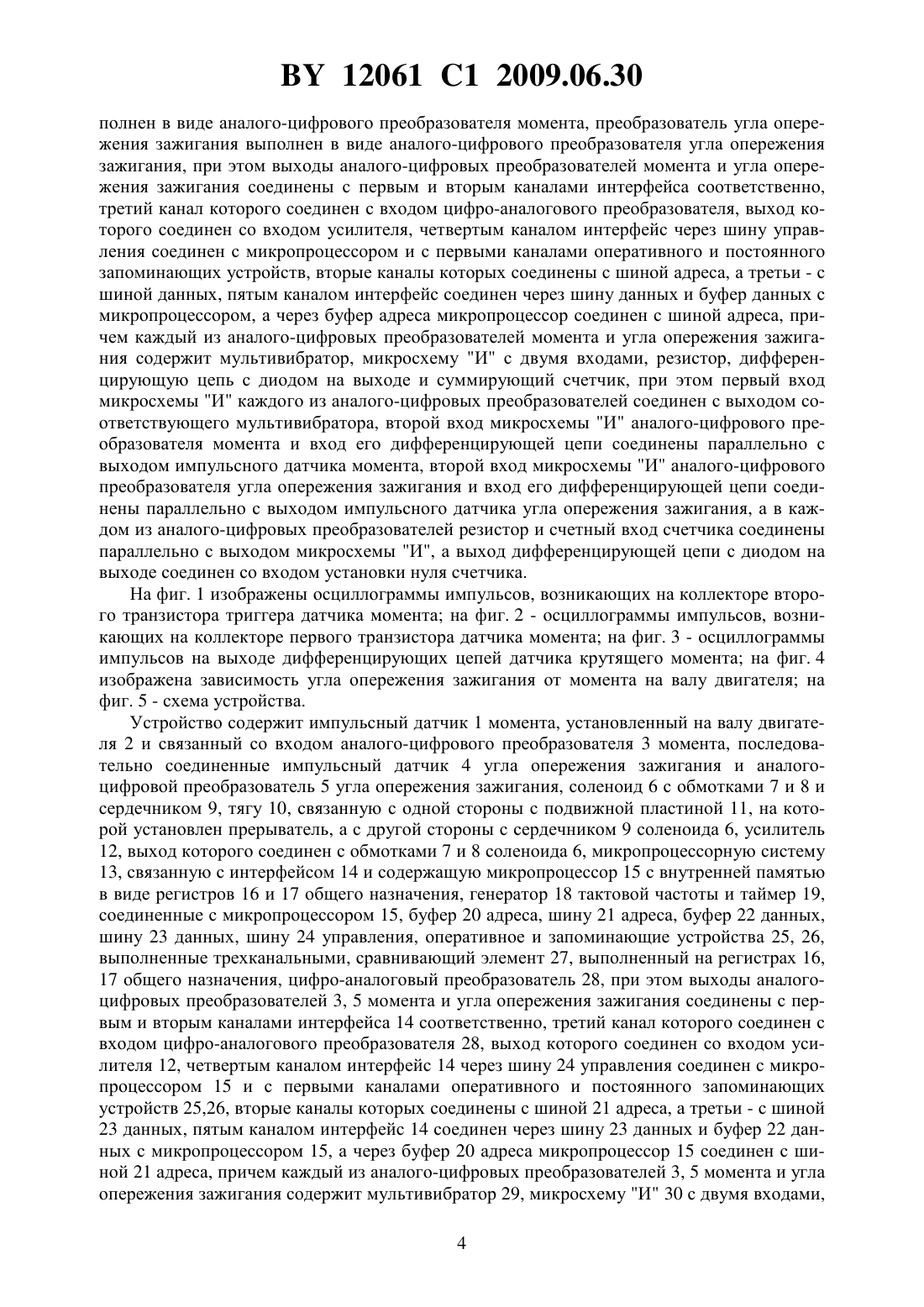 BY 12061 C1 2009.06.30

полнен в виде аналого-цифрового преобразователя момента, преобразователь угла опережения зажигания выполнен в виде аналого-цифрового преобразователя угла опережения зажигания, при этом выходы аналого-цифровых преобразователей момента и угла опережения зажигания соединены с первым и вторым каналами интерфейса соответственно, третий канал которого соединен с входом цифро-аналогового преобразователя, выход которого соединен со входом усилителя, четвертым каналом интерфейс через шину управления соединен с микропроцессором и с первыми каналами оперативного и постоянного запоминающих устройств, вторые каналы которых соединены с шиной адреса, а третьи - с шиной данных, пятым каналом интерфейс соединен через шину данных и буфер данных с микропроцессором, а через буфер адреса микропроцессор соединен с шиной адреса, причем каждый из аналого-цифровых преобразователей момента и угла опережения зажигания содержит мультивибратор, микросхему "И" с двумя входами, резистор, дифференцирующую цепь с диодом на выходе и суммирующий счетчик, при этом первый вход микросхемы "И" каждого из аналого-цифровых преобразователей соединен с выходом соответствующего мультивибратора, второй вход микросхемы "И" аналого-цифрового преобразователя момента и вход его дифференцирующей цепи соединены параллельно с выходом импульсного датчика момента, второй вход микросхемы "И" аналого-цифрового преобразователя угла опережения зажигания и вход его дифференцирующей цепи соединены параллельно с выходом импульсного датчика угла опережения зажигания, а в каждом из аналого-цифровых преобразователей резистор и счетный вход счетчика соединены параллельно с выходом микросхемы "И", а выход дифференцирующей цепи с диодом на выходе соединен со входом установки нуля счетчика.

На фиг. 1 изображены осциллограммы импульсов, возникающих на коллекторе второго транзистора триггера датчика момента; на фиг. 2 - осциллограммы импульсов, возникающих на коллекторе первого транзистора датчика момента; на фиг. 3 - осциллограммы импульсов на выходе дифференцирующих цепей датчика крутящего момента; на фиг. 4 изображена зависимость угла опережения зажигания от момента на валу двигателя; на фиг. 5 - схема устройства.

Устройство содержит импульсный датчик 1 момента, установленный на валу двигателя 2 и связанный со входом аналого-цифрового преобразователя 3 момента, последовательно соединенные импульсный датчик 4 угла опережения зажигания и аналого-цифровой преобразователь 5 угла опережения зажигания, соленоид 6 с обмотками 7 и 8 и сердечником 9, тягу 10, связанную с одной стороны с подвижной пластиной 11, на которой установлен прерыватель, а с другой стороны с сердечником 9 соленоида 6, усилитель 12, выход которого соединен с обмотками 7 и 8 соленоида 6, микропроцессорную систему 13, связанную с интерфейсом 14 и содержащую микропроцессор 15 с внутренней памятью в виде регистров 16 и 17 общего назначения, генератор 18 тактовой частоты и таймер 19, соединенные с микропроцессором 15, буфер 20 адреса, шину 21 адреса, буфер 22 данных, шину 23 данных, шину 24 управления, оперативное и запоминающие устройства 25, 26, выполненные трехканальными, сравнивающий элемент 27, выполненный на регистрах 16, 17 общего назначения, цифро-аналоговый преобразователь 28, при этом выходы аналого-цифровых преобразователей 3, 5 момента и угла опережения зажигания соединены с первым и вторым каналами интерфейса 14 соответственно, третий канал которого соединен с входом цифро-аналогового преобразователя 28, выход которого соединен со входом усилителя 12, четвертым каналом интерфейс 14 через шину 24 управления соединен с микропроцессором 15 и с первыми каналами оперативного и постоянного запоминающих устройств 25,26, вторые каналы которых соединены с шиной 21 адреса, а третьи - с шиной 23 данных, пятым каналом интерфейс 14 соединен через шину 23 данных и буфер 22 данных с микропроцессором 15, а через буфер 20 адреса микропроцессор 15 соединен с шиной 21 адреса, причем каждый из аналого-цифровых преобразователей 3, 5 момента и угла опережения зажигания содержит мультивибратор 29, микросхему "И" 30 с двумя входами,

4